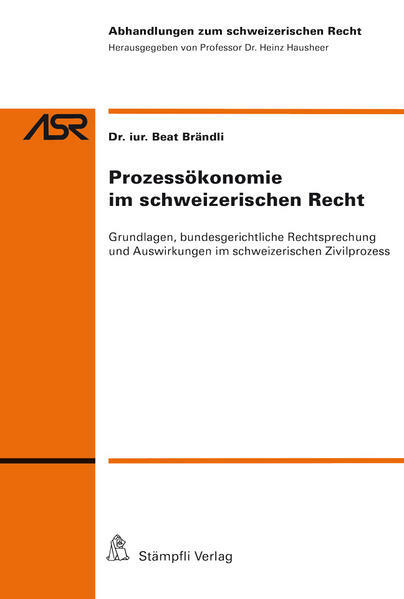 Abhandlungen zum schweizerischen Recht
Herausgegeben von Professor Dr. Heinz Hausheer

ASR

Dr. iur. Beat Brändli

Prozessökonomie
im schweizerischen Recht

Grundlagen, bundesgerichtliche Rechtsprechung und Auswirkungen im schweizerischen Zivilprozess

Stämpfli Verlag